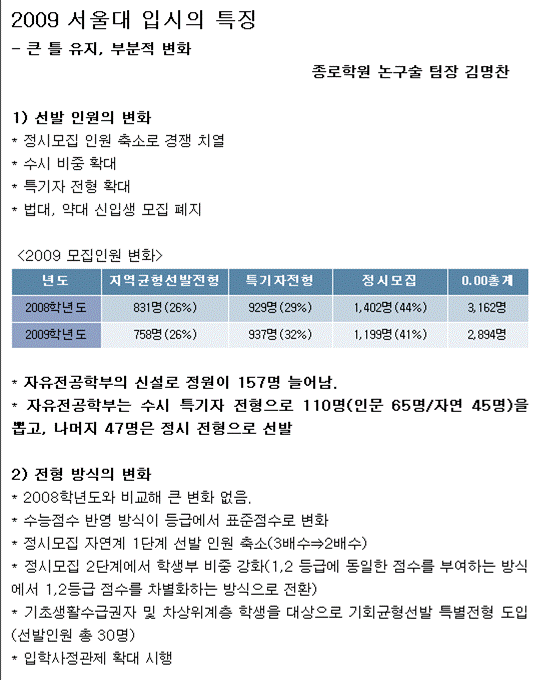 2009 서울대 입시의 특징

- 큰 틀 유지, 부분적 변화

종로학원 논구술 팀장 김명찬

1) 선발 인원의 변화

* 정시모집 인원 축소로 경쟁 치열

* 수시 비중 확대

* 특기자 전형 확대

* 법대, 약대 신입생 모집 폐지

<2009 모집인원 변화>

| 년도 | 지역균형선발전형 | 특기자전형 | 정시모집 | 0.00총계 |
|---|---|---|---|---|
| 2008학년도 | 831명(26%) | 929명(29%) | 1,402명(44%) | 3,162명 |
| 2009학년도 | 758명(26%) | 937명(32%) | 1,199명(41%) | 2,894명 |

* 자유전공학부의 신설로 정원이 157명 늘어남.

* 자유전공학부는 수시 특기자 전형으로 110명(인문 65명/자연 45명)을 뽑고, 나머지 47명은 정시 전형으로 선발

2) 전형 방식의 변화

* 2008학년도와 비교해 큰 변화 없음.

* 수능점수 반영 방식이 등급에서 표준점수로 변화

* 정시모집 자연계 1단계 선발 인원 축소(3배수⇒2배수)

* 정시모집 2단계에서 학생부 비중 강화(1,2 등급에 동일한 점수를 부여하는 방식에서 1,2등급 점수를 차별화하는 방식으로 전환)

* 기초생활수급권자 및 차상위계층 학생을 대상으로 기회균형선발 특별전형 도입(선발인원 총 30명)

* 입학사정관제 확대 시행